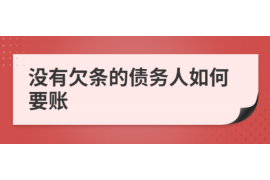 没有欠条的债务人如何要账